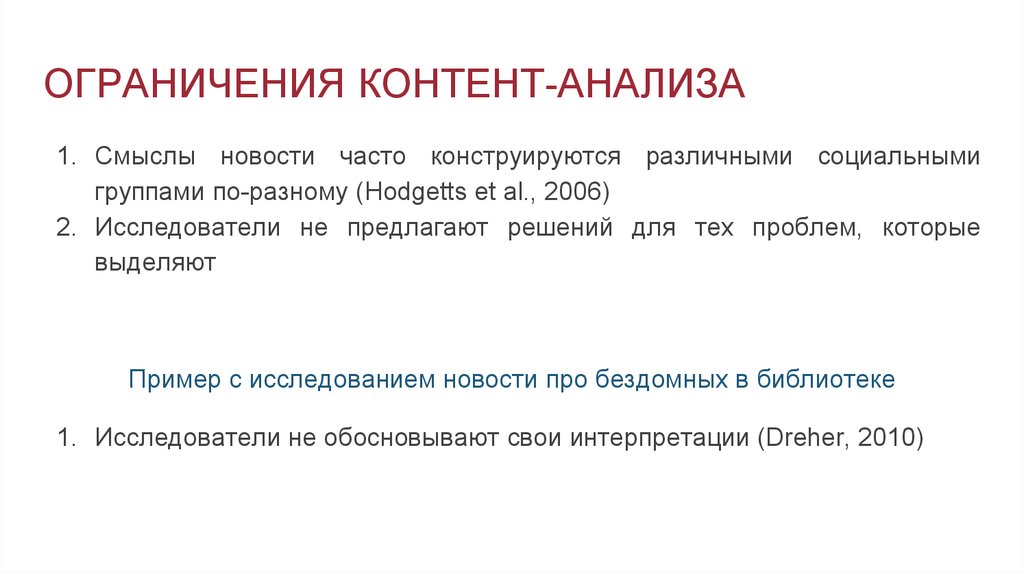 ОГРАНИЧЕНИЯ КОНТЕНТ-АНАЛИЗА

1. Смыслы новости часто конструируются различными социальными группами по-разному (Hodgetts et al., 2006)
2. Исследователи не предлагают решений для тех проблем, которые выделяют

Пример с исследованием новости про бездомных в библиотеке

1. Исследователи не обосновывают свои интерпретации (Dreher, 2010)